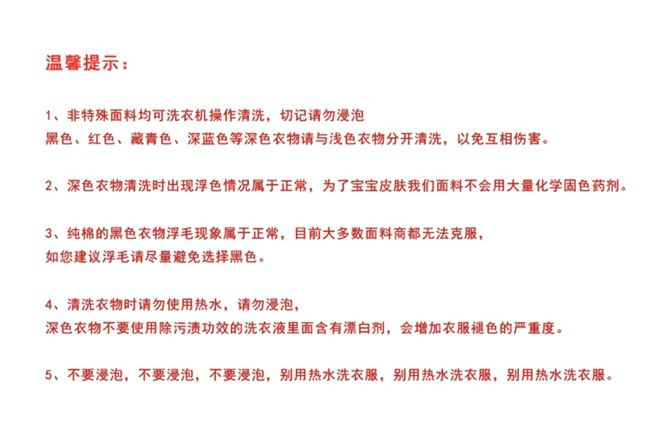 温馨提示：

1、非特殊面料均可洗衣机操作清洗，切记请勿浸泡
黑色、红色、藏青色、深蓝色等深色衣物请与浅色衣物分开清洗，以免互相伤害。

2、深色衣物清洗时出现浮色情况属于正常，为了宝宝皮肤我们面料不会用大量化学固色药剂。

3、纯棉的黑色衣物浮毛现象属于正常，目前大多数面料商都无法克服，
如您建议浮毛请尽量避免选择黑色。

4、清洗衣物时请勿使用热水，请勿浸泡，
深色衣物不要使用除污渍功效的洗衣液里面含有漂白剂，会增加衣服褪色的严重度。

5、不要浸泡，不要浸泡，不要浸泡，别用热水洗衣服，别用热水洗衣服，别用热水洗衣服。